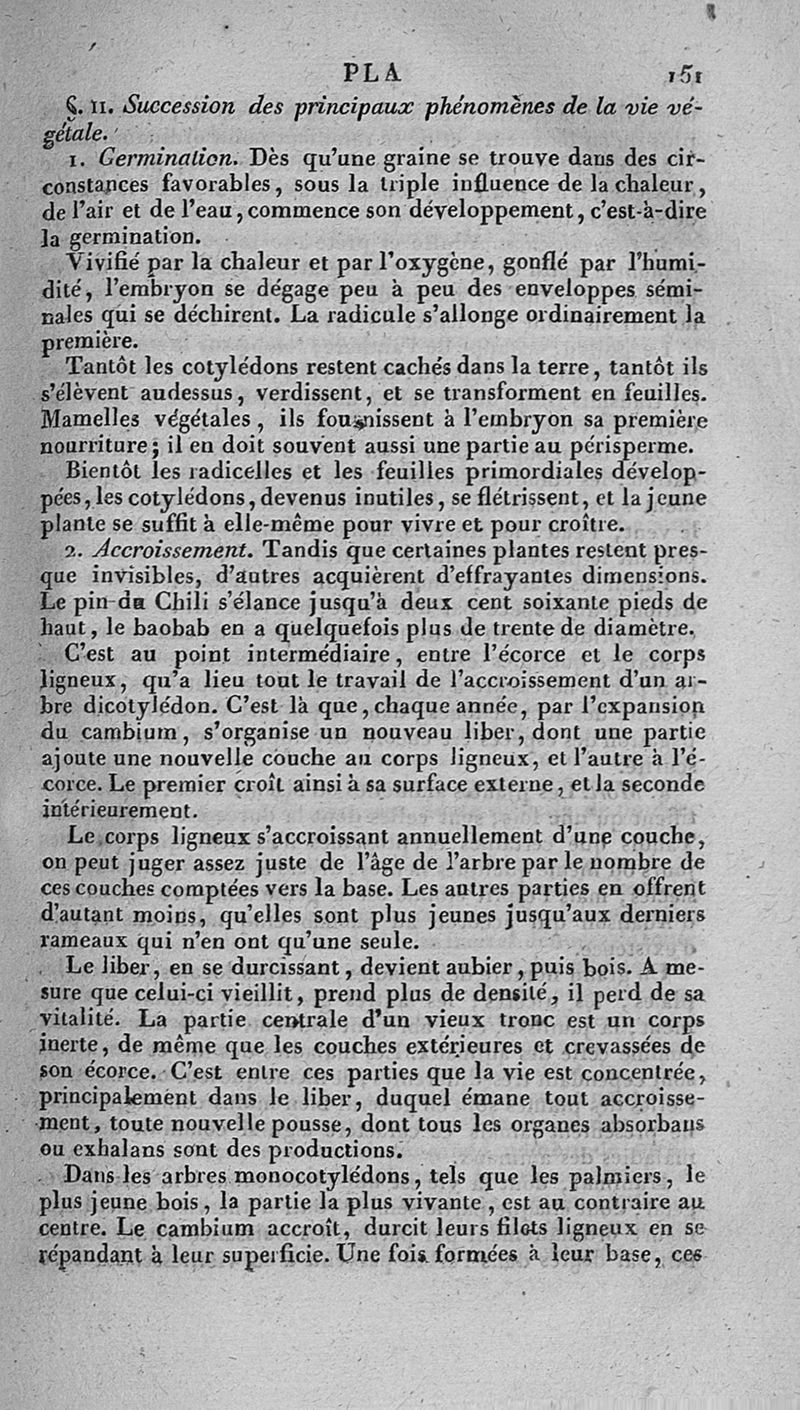 PLA 151

§. II. Succession des principaux phénomènes de la vie végétale.

1. Germination. Dès qu'une graine se trouve dans des circonstances favorables, sous la triple influence de la chaleur, de l'air et de l'eau, commence son développement, c'est-à-dire la germination.

Vivifié par la chaleur et par l'oxygène, gonflé par l'humidité, l'embryon se dégage peu à peu des enveloppes séminales qui se déchirent. La radicule s'allonge ordinairement la première.

Tantôt les cotylédons restent cachés dans la terre, tantôt ils s'élèvent audessus, verdissent, et se transforment en feuilles. Mamelles végétales, ils fournissent à l'embryon sa première nourriture; il en doit souvent aussi une partie au périsperme.

Bientôt les radicelles et les feuilles primordiales développées, les cotylédons, devenus inutiles, se flétrissent, et la jeune plante se suffit à elle-même pour vivre et pour croître.

2. Accroissement. Tandis que certaines plantes restent presque invisibles, d'autres acquièrent d'effrayantes dimensions. Le pin du Chili s'élance jusqu'à deux cent soixante pieds de haut, le baobab en a quelquefois plus de trente de diamètre.

C'est au point intermédiaire, entre l'écorce et le corps ligneux, qu'a lieu tout le travail de l'accroissement d'un arbre dicotylédon. C'est là que, chaque année, par l'expansion du cambium, s'organise un nouveau liber, dont une partie ajoute une nouvelle couche au corps ligneux, et l'autre à l'écorce. Le premier croît ainsi à sa surface externe, et la seconde intérieurement.

Le corps ligneux s'accroissant annuellement d'une couche, on peut juger assez juste de l'âge de l'arbre par le nombre de ces couches comptées vers la base. Les autres parties en offrent d'autant moins, qu'elles sont plus jeunes jusqu'aux derniers rameaux qui n'en ont qu'une seule.

Le liber, en se durcissant, devient aubier, puis bois. A mesure que celui-ci vieillit, prend plus de densité, il perd de sa vitalité. La partie centrale d'un vieux tronc est un corps inerte, de même que les couches extérieures et crevassées de son écorce. C'est entre ces parties que la vie est concentrée, principalement dans le liber, duquel émane tout accroissement, toute nouvelle pousse, dont tous les organes absorbans ou exhalans sont des productions.

Dans les arbres monocotylédons, tels que les palmiers, le plus jeune bois, la partie la plus vivante, est au contraire au centre. Le cambium accroît, durcit leurs filets ligneux en se répandant à leur superficie. Une fois formées à leur base, ces